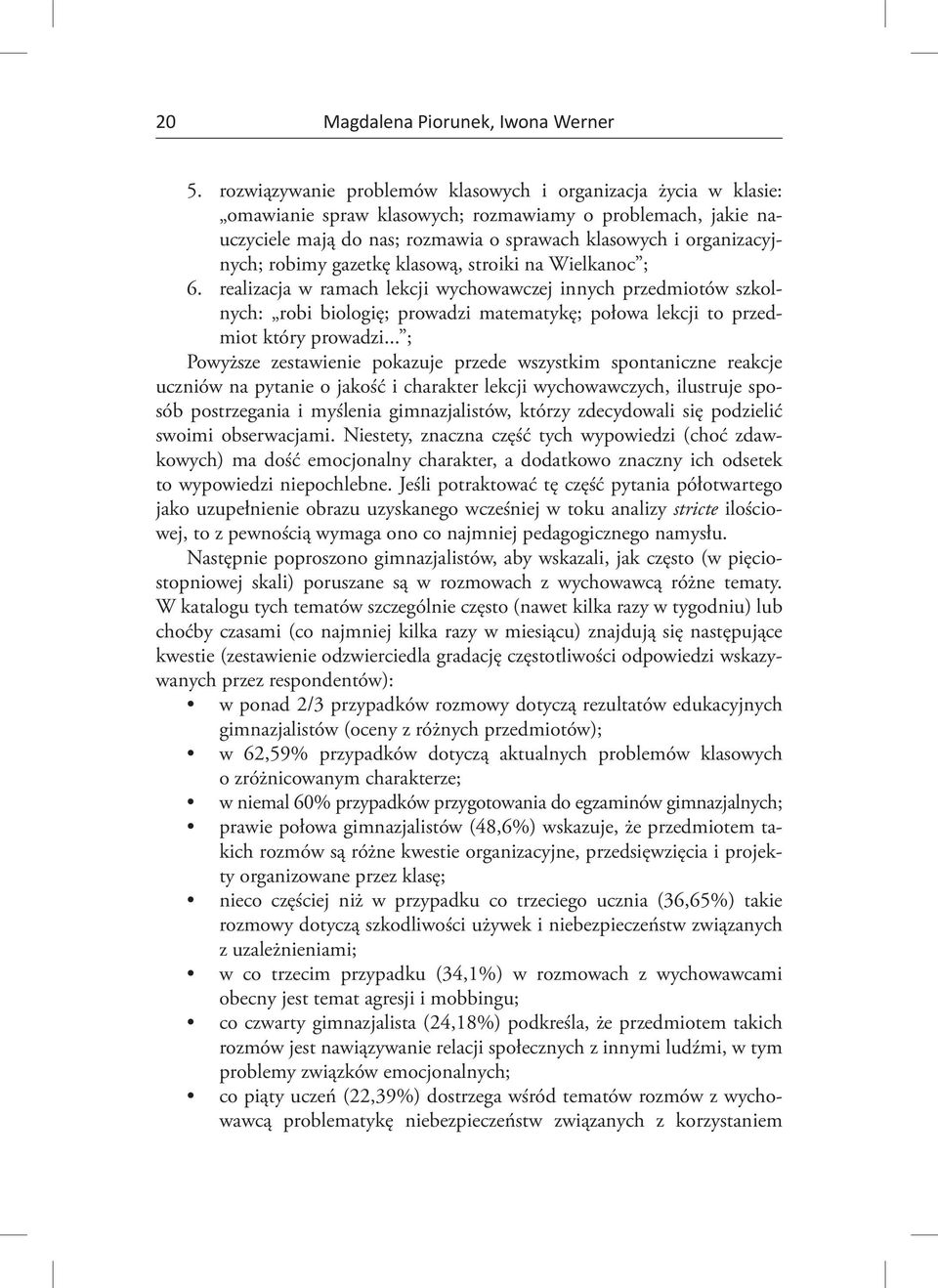 20 Magdalena Piorunek, Iwona Werner

5. rozwiązywanie problemów klasowych i organizacja życia w klasie: „omawianie spraw klasowych; rozmawiamy o problemach, jakie nauczyciele mają do nas; rozmawia o sprawach klasowych i organizacyjnych; robimy gazetkę klasową, stroiki na Wielkanoc”;
6. realizacja w ramach lekcji wychowawczej innych przedmiotów szkolnych: „robi biologię; prowadzi matematykę; połowa lekcji to przedmiot który prowadzi...”;

Powyższe zestawienie pokazuje przede wszystkim spontaniczne reakcje uczniów na pytanie o jakość i charakter lekcji wychowawczych, ilustruje sposób postrzegania i myślenia gimnazjalistów, którzy zdecydowali się podzielić swoimi obserwacjami. Niestety, znaczna część tych wypowiedzi (choć zdawkowych) ma dość emocjonalny charakter, a dodatkowo znaczny ich odsetek to wypowiedzi niepochlebne. Jeśli potraktować tę część pytania półotwartego jako uzupełnienie obrazu uzyskanego wcześniej w toku analizy stricte ilościowej, to z pewnością wymaga ono co najmniej pedagogicznego namysłu.

Następnie poproszono gimnazjalistów, aby wskazali, jak często (w pięciostopniowej skali) poruszane są w rozmowach z wychowawcą różne tematy. W katalogu tych tematów szczególnie często (nawet kilka razy w tygodniu) lub choćby czasami (co najmniej kilka razy w miesiącu) znajdują się następujące kwestie (zestawienie odzwierciedla gradację częstotliwości odpowiedzi wskazywanych przez respondentów):
• w ponad 2/3 przypadków rozmowy dotyczą rezultatów edukacyjnych gimnazjalistów (oceny z różnych przedmiotów);
• w 62,59% przypadków dotyczą aktualnych problemów klasowych o zróżnicowanym charakterze;
• w niemal 60% przypadków przygotowania do egzaminów gimnazjalnych;
• prawie połowa gimnazjalistów (48,6%) wskazuje, że przedmiotem takich rozmów są różne kwestie organizacyjne, przedsięwzięcia i projekty organizowane przez klasę;
• nieco częściej niż w przypadku co trzeciego ucznia (36,65%) takie rozmowy dotyczą szkodliwości używek i niebezpieczeństw związanych z uzależnieniami;
• w co trzecim przypadku (34,1%) w rozmowach z wychowawcami obecny jest temat agresji i mobbingu;
• co czwarty gimnazjalista (24,18%) podkreśla, że przedmiotem takich rozmów jest nawiązywanie relacji społecznych z innymi ludźmi, w tym problemy związków emocjonalnych;
• co piąty uczeń (22,39%) dostrzega wśród tematów rozmów z wychowawcą problematykę niebezpieczeństw związanych z korzystaniem